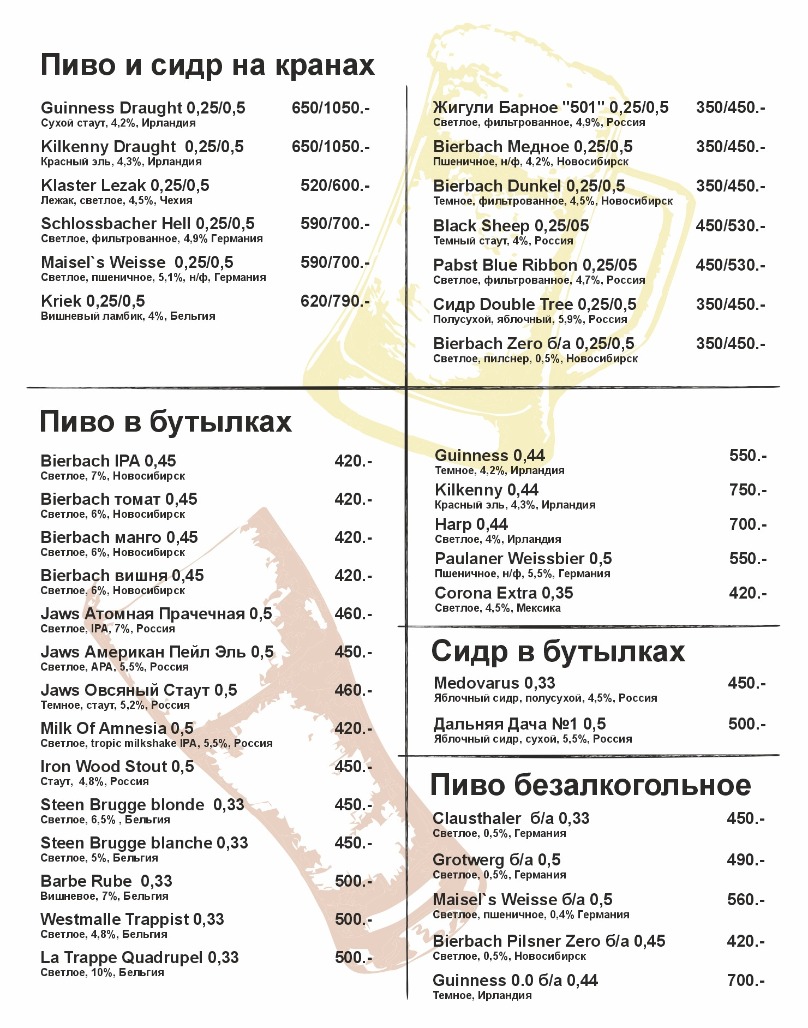 Пиво и сидр на кранах

Guinness Draught 0,25/0,5 650/1050.-
Сухой стаут, 4,2%, Ирландия

Kilkenny Draught 0,25/0,5 650/1050.-
Красный эль, 4,3%, Ирландия

Klaster Lezak 0,25/0,5 520/600.-
Лежак, светлое, 4,5%, Чехия

Schlossbacher Hell 0,25/0,5 590/700.-
Светлое, фильтрованное, 4,9% Германия

Maisel`s Weisse 0,25/0,5 590/700.-
Светлое, пшеничное, 5,1%, н/ф, Германия

Kriek 0,25/0,5 620/790.-
Вишневый ламбик, 4%, Бельгия

Жигули Барное "501" 0,25/0,5 350/450.-
Светлое, фильтрованное, 4,9%, Россия

Bierbach Медное 0,25/0,5 350/450.-
Пшеничное, н/ф, 4,2%, Новосибирск

Bierbach Dunkel 0,25/0,5 350/450.-
Темное, фильтрованное, 4,5%, Новосибирск

Black Sheep 0,25/05 450/530.-
Темный стаут, 4%, Россия

Pabst Blue Ribbon 0,25/05 450/530.-
Светлое, фильтрованное, 4,7%, Россия

Сидр Double Tree 0,25/0,5 350/450.-
Полусухой, яблочный, 5,9%, Россия

Bierbach Zero б/а 0,25/0,5 350/450.-
Светлое, пилснер, 0,5%, Новосибирск

Пиво в бутылках

Bierbach IPA 0,45 420.-
Светлое, 7%, Новосибирск

Bierbach томат 0,45 420.-
Светлое, 6%, Новосибирск

Bierbach манго 0,45 420.-
Светлое, 6%, Новосибирск

Bierbach вишня 0,45 420.-
Светлое, 6%, Новосибирск

Jaws Атомная Прачечная 0,5 460.-
Светлое, IPA, 7%, Россия

Jaws Американ Пейл Эль 0,5 450.-
Светлое, APA, 5,5%, Россия

Jaws Овсяный Стаут 0,5 460.-
Темное, стаут, 5,2%, Россия

Milk Of Amnesia 0,5 420.-
Светлое, tropic milkshake IPA, 5,5%, Россия

Iron Wood Stout 0,5 450.-
Стаут, 4,8%, Россия

Steen Brugge blonde 0,33 450.-
Светлое, 6,5% , Бельгия

Steen Brugge blanche 0,33 450.-
Светлое, 5%, Бельгия

Barbe Rube 0,33 500.-
Вишневое, 7%, Бельгия

Westmalle Trappist 0,33 500.-
Светлое, 4,8%, Бельгия

La Trappe Quadrupel 0,33 500.-
Светлое, 10%, Бельгия

Guinness 0,44 550.-
Темное, 4,2%, Ирландия

Kilkenny 0,44 750.-
Красный эль, 4,3%, Ирландия

Harp 0,44 700.-
Светлое, 4%, Ирландия

Paulaner Weissbier 0,5 550.-
Пшеничное, н/ф, 5,5%, Германия

Corona Extra 0,35 420.-
Светлое, 4,5%, Мексика

Сидр в бутылках

Medovarus 0,33 450.-
Яблочный сидр, полусухой, 4,5%, Россия

Дальняя Дача №1 0,5 500.-
Яблочный сидр, сухой, 5,5%, Россия

Пиво безалкогольное

Clausthaler б/а 0,33 450.-
Светлое, 0,5%, Германия

Grotwerg б/а 0,5 490.-
Светлое, 0,5%, Германия

Maisel`s Weisse б/а 0,5 560.-
Светлое, пшеничное, 0,4% Германия

Bierbach Pilsner Zero б/а 0,45 420.-
Светлое, 0,5%, Новосибирск

Guinness 0.0 б/а 0,44 700.-
Темное, Ирландия